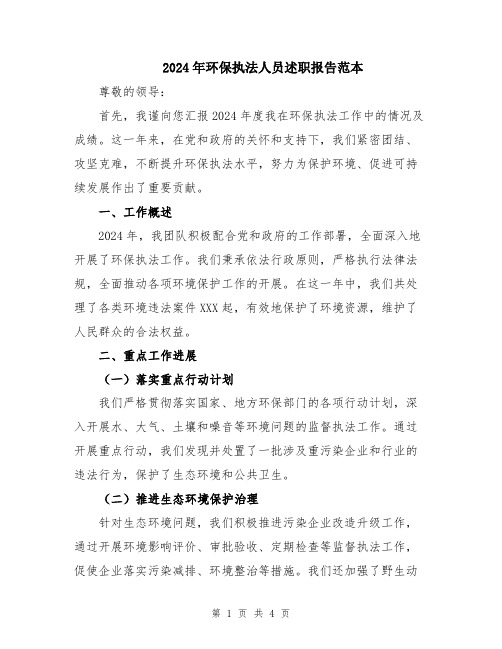 2024年环保执法人员述职报告范本

尊敬的领导：

首先，我谨向您汇报2024年度我在环保执法工作中的情况及成绩。这一年来，在党和政府的关怀和支持下，我们紧密团结、攻坚克难，不断提升环保执法水平，努力为保护环境、促进可持续发展作出了重要贡献。

一、工作概述

2024年，我团队积极配合党和政府的工作部署，全面深入地开展了环保执法工作。我们秉承依法行政原则，严格执行法律法规，全面推动各项环境保护工作的开展。在这一年中，我们共处理了各类环境违法案件XXX起，有效地保护了环境资源，维护了人民群众的合法权益。

二、重点工作进展

（一）落实重点行动计划

我们严格贯彻落实国家、地方环保部门的各项行动计划，深入开展水、大气、土壤和噪音等环境问题的监督执法工作。通过开展重点行动，我们发现并处置了一批涉及重污染企业和行业的违法行为，保护了生态环境和公共卫生。

（二）推进生态环境保护治理

针对生态环境问题，我们积极推进污染企业改造升级工作，通过开展环境影响评价、审批验收、定期检查等监督执法工作，促使企业落实污染减排、环境整治等措施。我们还加强了野生动

第 1 页 共 4 页